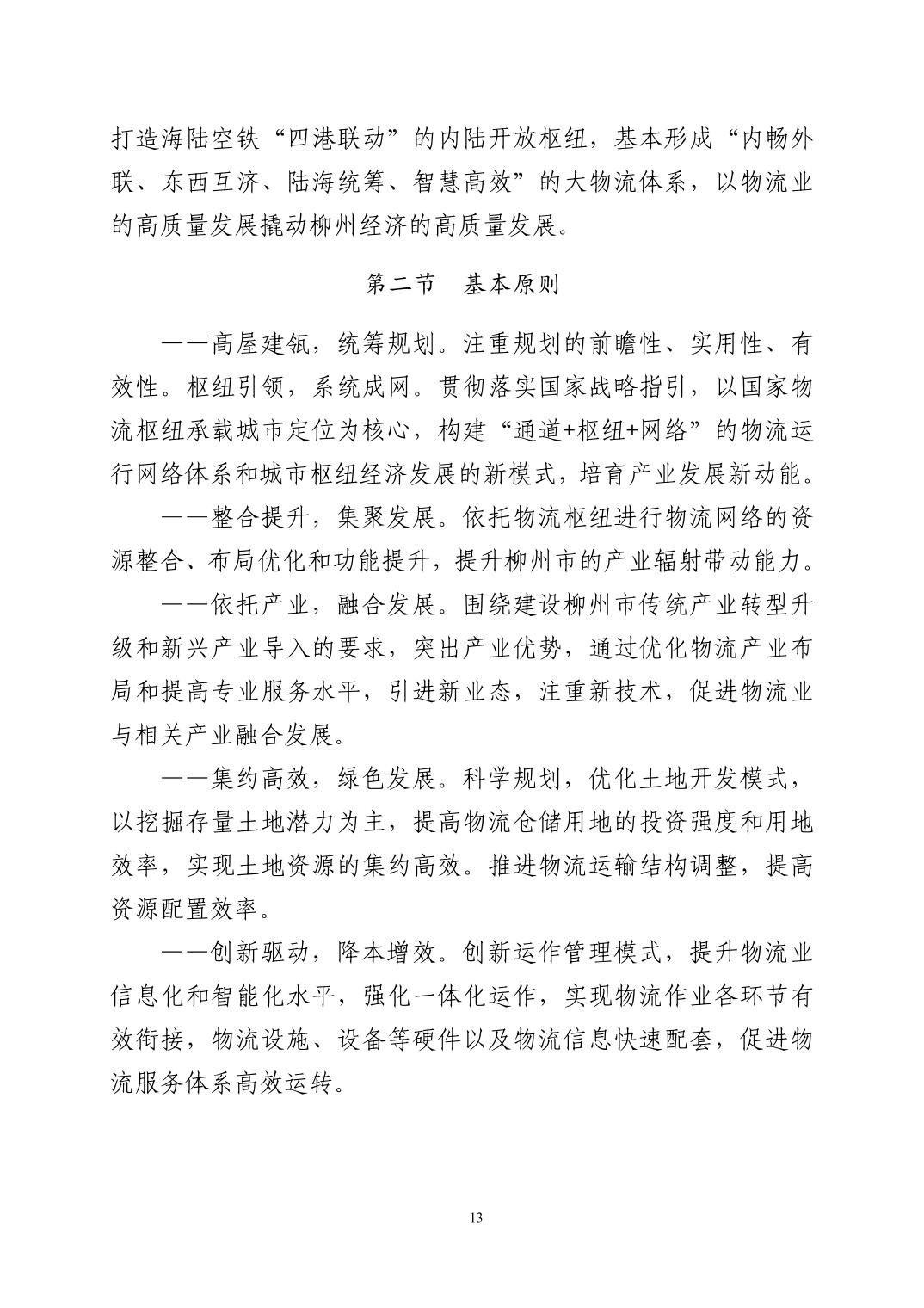 打造海陆空铁“四港联动”的内陆开放枢纽，基本形成“内畅外联、东西互济、陆海统筹、智慧高效”的大物流体系，以物流业的高质量发展撬动柳州经济的高质量发展。

第二节　基本原则

——高屋建瓴，统筹规划。注重规划的前瞻性、实用性、有效性。枢纽引领，系统成网。贯彻落实国家战略指引，以国家物流枢纽承载城市定位为核心，构建“通道+枢纽+网络”的物流运行网络体系和城市枢纽经济发展的新模式，培育产业发展新动能。

——整合提升，集聚发展。依托物流枢纽进行物流网络的资源整合、布局优化和功能提升，提升柳州市的产业辐射带动能力。

——依托产业，融合发展。围绕建设柳州市传统产业转型升级和新兴产业导入的要求，突出产业优势，通过优化物流产业布局和提高专业服务水平，引进新业态，注重新技术，促进物流业与相关产业融合发展。

——集约高效，绿色发展。科学规划，优化土地开发模式，以挖掘存量土地潜力为主，提高物流仓储用地的投资强度和用地效率，实现土地资源的集约高效。推进物流运输结构调整，提高资源配置效率。

——创新驱动，降本增效。创新运作管理模式，提升物流业信息化和智能化水平，强化一体化运作，实现物流作业各环节有效衔接，物流设施、设备等硬件以及物流信息快速配套，促进物流服务体系高效运转。

13